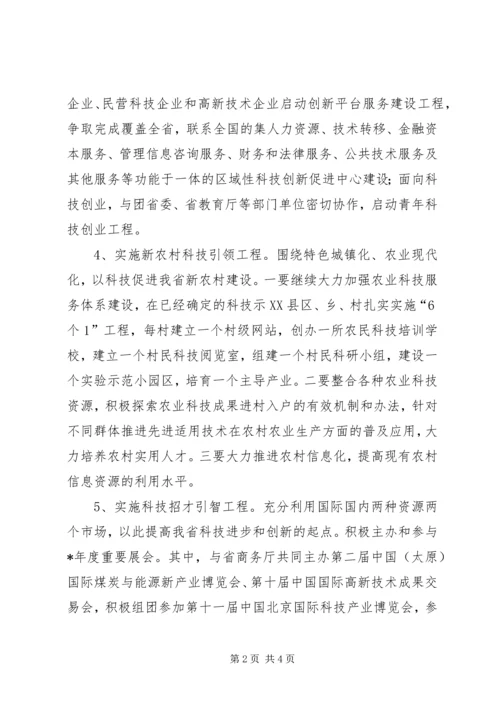 企业、民营科技企业和高新技术企业启动创新平台服务建设工程，争取完成覆盖全省，联系全国的集人力资源、技术转移、金融资本服务、管理信息咨询服务、财务和法律服务、公共技术服务及其他服务等功能于一体的区域性科技创新促进中心建设；面向科技创业，与团省委、省教育厅等部门单位密切协作，启动青年科技创业工程。

4、实施新农村科技引领工程。围绕特色城镇化、农业现代化，以科技促进我省新农村建设。一要继续大力加强农业科技服务体系建设，在已经确定的科技示XX县区、乡、村扎实实施“6个1”工程，每村建立一个村级网站，创办一所农民科技培训学校，建立一个村民科技阅览室，组建一个村民科研小组，建设一个实验示范小园区，培育一个主导产业。二要整合各种农业科技资源，积极探索农业科技成果进村入户的有效机制和办法，针对不同群体推进先进适用技术在农村农业生产方面的普及应用，大力培养农村实用人才。三要大力推进农村信息化，提高现有农村信息资源的利用水平。

5、实施科技招才引智工程。充分利用国际国内两种资源两个市场，以此提高我省科技进步和创新的起点。积极主办和参与*年度重要展会。其中，与省商务厅共同主办第二届中国（太原）国际煤炭与能源新产业博览会、第十届中国国际高新技术成果交易会，积极组团参加第十一届中国北京国际科技产业博览会，参

第2页 共4页